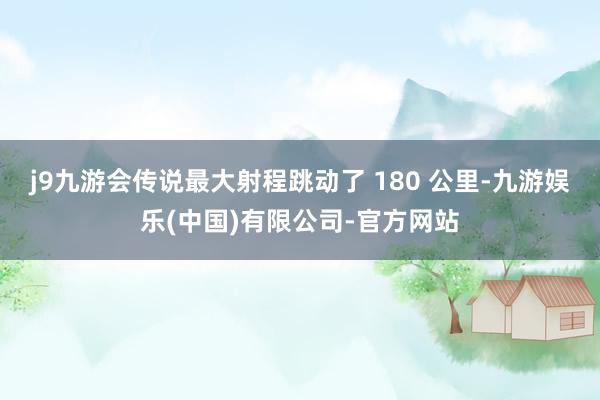 j9九游会传说最大射程跳动了 180 公里-九游娱乐(中国)有限公司-官方网站